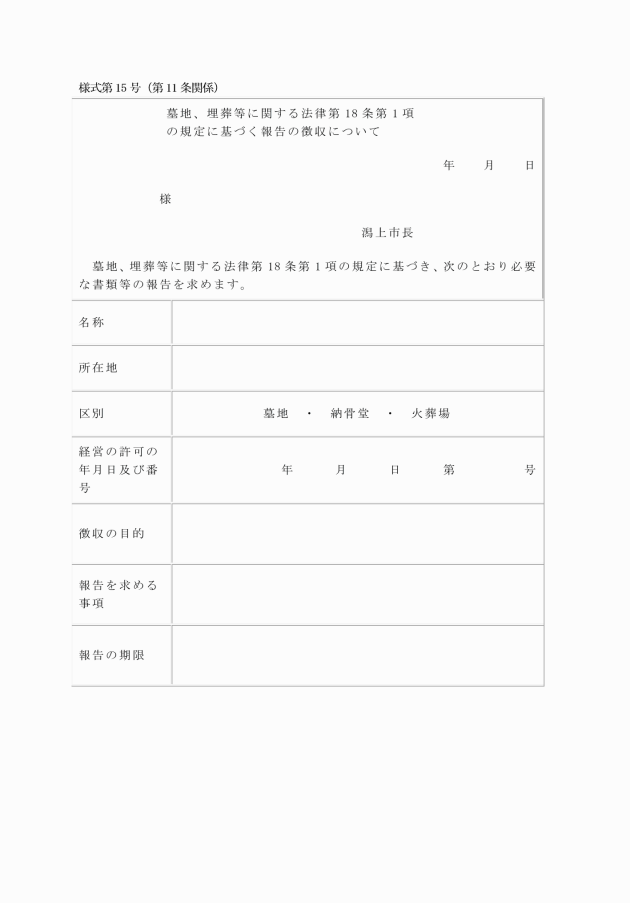 様式第15号（第11条関係）

墓地、埋葬等に関する法律第18条第1項の規定に基づく報告の徴収について

年　月　日

様

潟上市長

墓地、埋葬等に関する法律第18条第1項の規定に基づき、次のとおり必要な書類等の報告を求めます。

| 名称 | |
|---|---|
| 所在地 | |
| 区別 | 墓地　・　納骨堂　・　火葬場 |
| 経営の許可の年月日及び番号 | 年　月　日　第　号 |
| 徴収の目的 | |
| 報告を求める事項 | |
| 報告の期限 | |